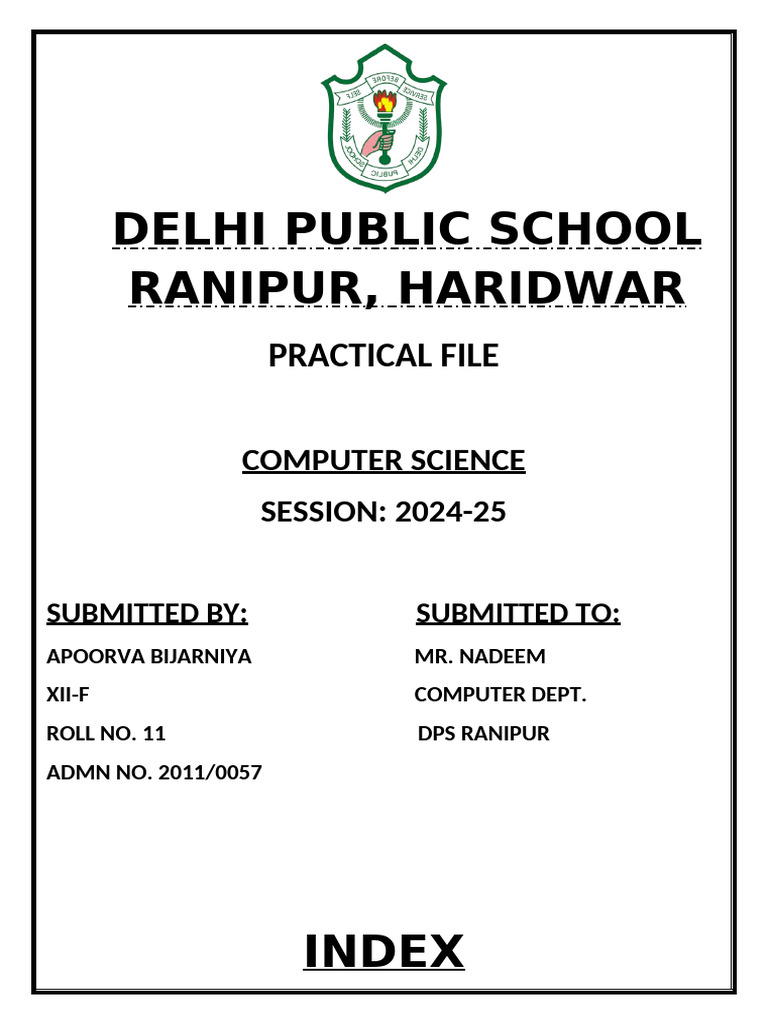 SERVICE BEFORE SELF

DELHI PUBLIC SCHOOL

DELHI PUBLIC SCHOOL
RANIPUR, HARIDWAR

PRACTICAL FILE

COMPUTER SCIENCE

SESSION: 2024-25

SUBMITTED BY:
APOORVA BIJARNIYA
XII-F
ROLL NO. 11
ADMN NO. 2011/0057

SUBMITTED TO:
MR. NADEEM
COMPUTER DEPT.
DPS RANIPUR

INDEX